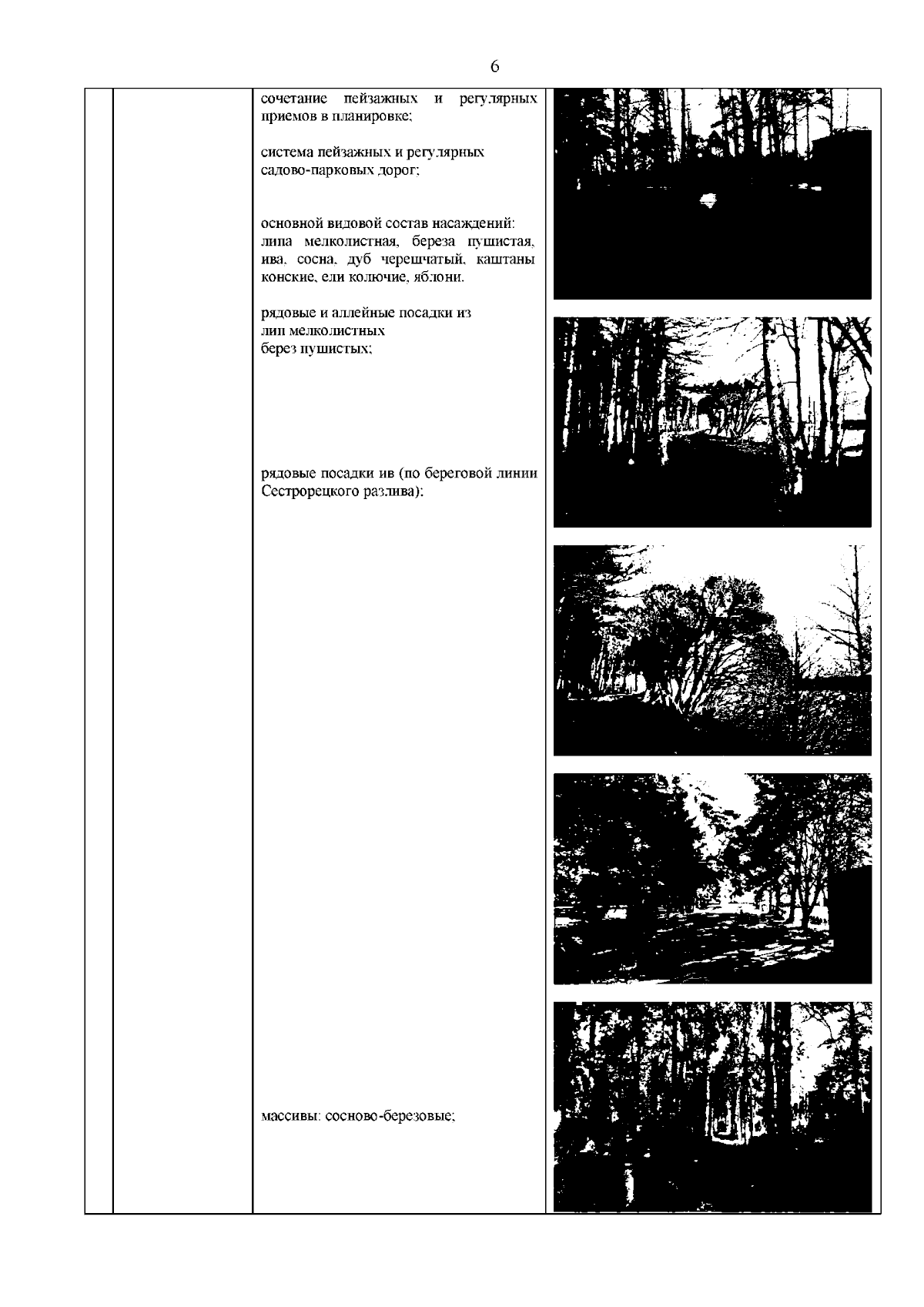 6

сочетание пейзажных и регулярных приемов в планировке;

система пейзажных и регулярных садово-парковых дорог;

основной видовой состав насаждений: липа мелколистная, береза пушистая, ива, сосна, дуб черешчатый, каштаны конские, ели колючие, яблони.

рядовые и аллейные посадки из лип мелколистных берез пушистых;

рядовые посадки ив (по береговой линии Сестрорецкого разлива);

массивы: сосново-березовые;